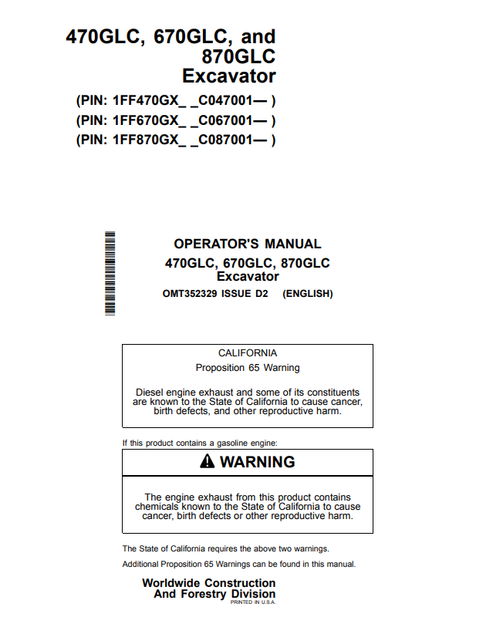 470GLC, 670GLC, and 870GLC Excavator

(PIN: 1FF470GX_ _C047001— )
(PIN: 1FF670GX_ _C067001— )
(PIN: 1FF870GX_ _C087001— )

OPERATOR'S MANUAL
470GLC, 670GLC, 870GLC Excavator
OMT352329 ISSUE D2 (ENGLISH)

CALIFORNIA
Proposition 65 Warning

Diesel engine exhaust and some of its constituents are known to the State of California to cause cancer, birth defects, and other reproductive harm.

If this product contains a gasoline engine:

WARNING

The engine exhaust from this product contains chemicals known to the State of California to cause cancer, birth defects or other reproductive harm.

The State of California requires the above two warnings.

Additional Proposition 65 Warnings can be found in this manual.

Worldwide Construction And Forestry Division
PRINTED IN U.S.A.